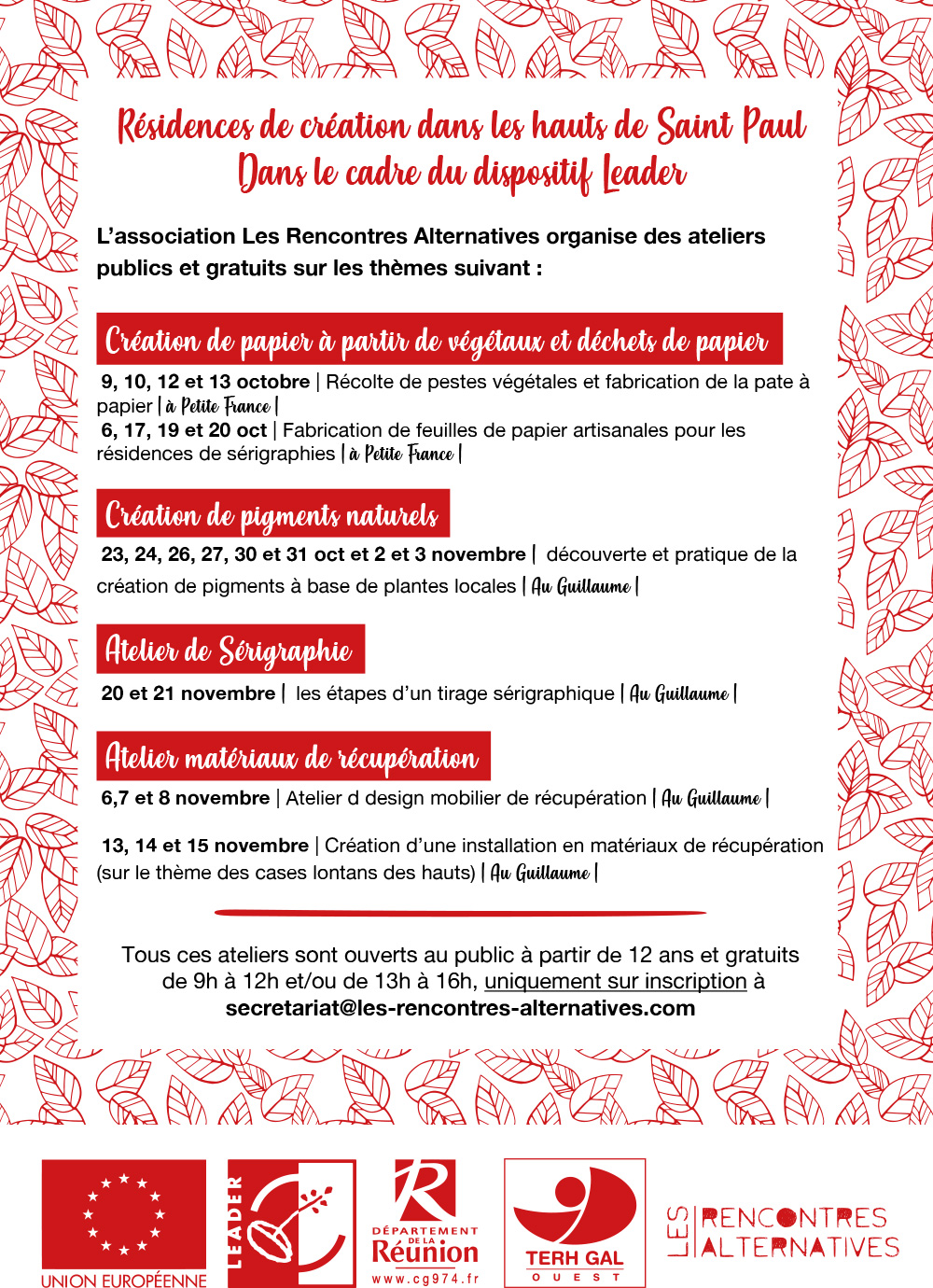 Résidences de création dans les hauts de Saint Paul
Dans le cadre du dispositif Leader

L'association Les Rencontres Alternatives organise des ateliers publics et gratuits sur les thèmes suivant :

Création de papier à partir de végétaux et déchets de papier

9, 10, 12 et 13 octobre | Récolte de pestes végétales et fabrication de la pate à papier | à Petite France |
6, 17, 19 et 20 oct | Fabrication de feuilles de papier artisanales pour les résidences de sérigraphies | à Petite France |

Création de pigments naturels

23, 24, 26, 27, 30 et 31 oct et 2 et 3 novembre | découverte et pratique de la création de pigments à base de plantes locales | Au Guillaume |

Atelier de Sérigraphie

20 et 21 novembre | les étapes d'un tirage sérigraphique | Au Guillaume |

Atelier matériaux de récupération

6,7 et 8 novembre | Atelier d design mobilier de récupération | Au Guillaume |

13, 14 et 15 novembre | Création d'une installation en matériaux de récupération (sur le thème des cases lontans des hauts) | Au Guillaume |

Tous ces ateliers sont ouverts au public à partir de 12 ans et gratuits de 9h à 12h et/ou de 13h à 16h, uniquement sur inscription à secretariat@les-rencontres-alternatives.com

UNION EUROPÉENNE

LEADER

DÉPARTEMENT DE LA Réunion www.cg974.fr

TERH GAL OUEST

LES RENCONTRES ALTERNATIVES